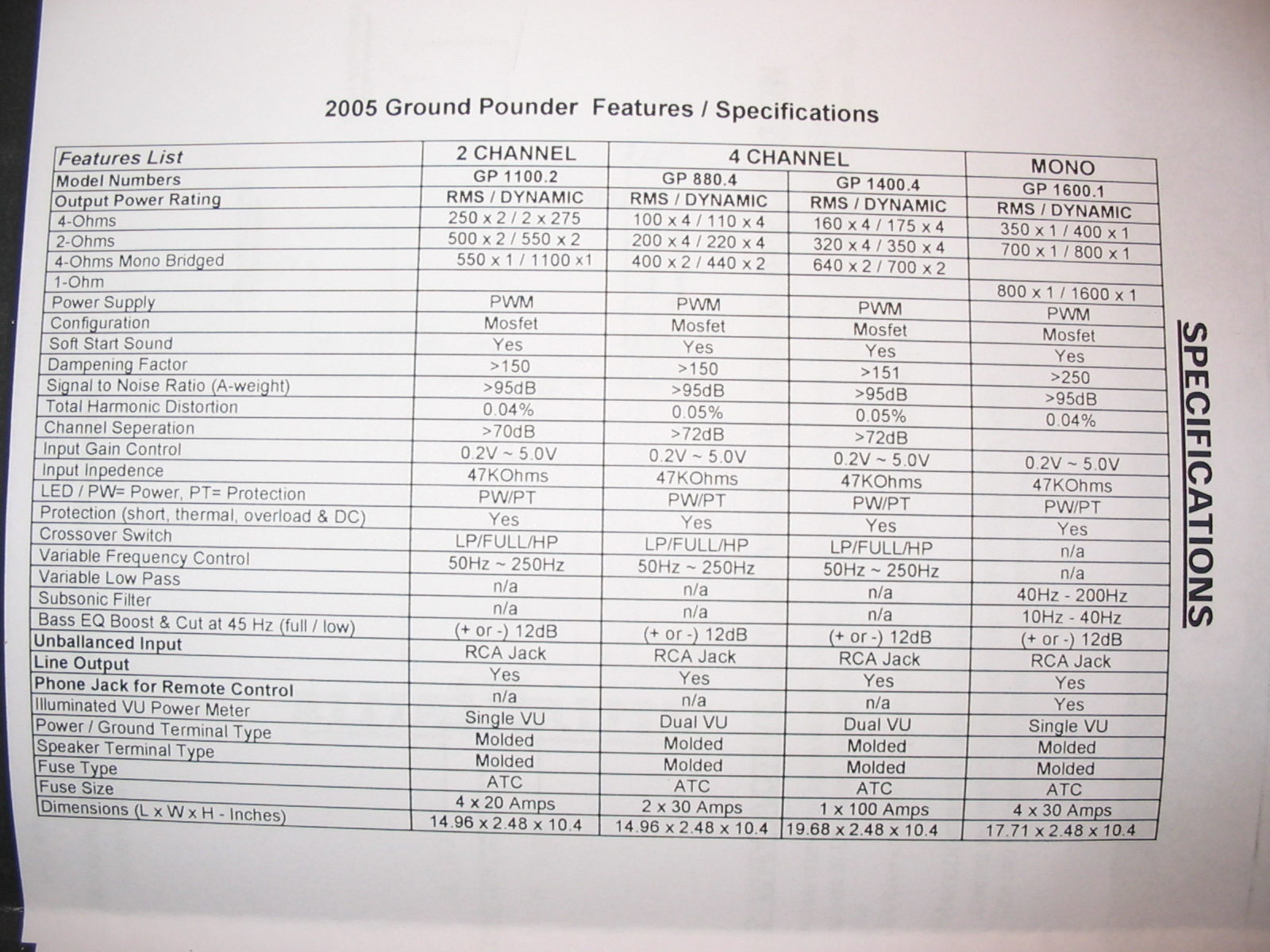 2005 Ground Pounder Features / Specifications

| Features List | 2 CHANNEL | 4 CHANNEL | | MONO |
|---|---|---|---|---|
| Model Numbers | GP 1100.2 | GP 880.4 | GP 1400.4 | GP 1600.1 |
| Output Power Rating | RMS / DYNAMIC | RMS / DYNAMIC | RMS / DYNAMIC | RMS / DYNAMIC |
| 4-Ohms | 250 x 2 / 2 x 275 | 100 x 4 / 110 x 4 | 160 x 4 / 175 x 4 | 350 x 1 / 400 x 1 |
| 2-Ohms | 500 x 2 / 550 x 2 | 200 x 4 / 220 x 4 | 320 x 4 / 350 x 4 | 700 x 1 / 800 x 1 |
| 4-Ohms Mono Bridged | 550 x 1 / 1100 x1 | 400 x 2 / 440 x 2 | 640 x 2 / 700 x 2 | |
| 1-Ohm | | | | 800 x 1 / 1600 x 1 |
| Power Supply | PWM | PWM | PWM | PWM |
| Configuration | Mosfet | Mosfet | Mosfet | Mosfet |
| Soft Start Sound | Yes | Yes | Yes | Yes |
| Dampening Factor | >150 | >150 | >151 | >250 |
| Signal to Noise Ratio (A-weight) | >95dB | >95dB | >95dB | >95dB |
| Total Harmonic Distortion | 0.04% | 0.05% | 0.05% | 0.04% |
| Channel Seperation | >70dB | >72dB | >72dB | |
| Input Gain Control | 0.2V ~ 5.0V | 0.2V ~ 5.0V | 0.2V ~ 5.0V | 0.2V ~ 5.0V |
| Input Inpedence | 47KOhms | 47KOhms | 47KOhms | 47KOhms |
| LED / PW= Power, PT= Protection | PW/PT | PW/PT | PW/PT | PW/PT |
| Protection (short, thermal, overload & DC) | Yes | Yes | Yes | Yes |
| Crossover Switch | LP/FULL/HP | LP/FULL/HP | LP/FULL/HP | n/a |
| Variable Frequency Control | 50Hz ~ 250Hz | 50Hz ~ 250Hz | 50Hz ~ 250Hz | n/a |
| Variable Low Pass | n/a | n/a | n/a | 40Hz - 200Hz |
| Subsonic Filter | n/a | n/a | n/a | 10Hz - 40Hz |
| Bass EQ Boost & Cut at 45 Hz (full / low) | (+ or -) 12dB | (+ or -) 12dB | (+ or -) 12dB | (+ or -) 12dB |
| Unballanced Input | RCA Jack | RCA Jack | RCA Jack | RCA Jack |
| Line Output | Yes | Yes | Yes | Yes |
| Phone Jack for Remote Control | n/a | n/a | n/a | Yes |
| Illuminated VU Power Meter | Single VU | Dual VU | Dual VU | Single VU |
| Power / Ground Terminal Type | Molded | Molded | Molded | Molded |
| Speaker Terminal Type | Molded | Molded | Molded | Molded |
| Fuse Type | ATC | ATC | ATC | ATC |
| Fuse Size | 4 x 20 Amps | 2 x 30 Amps | 1 x 100 Amps | 4 x 30 Amps |
| Dimensions (L x W x H - Inches) | 14.96 x 2.48 x 10.4 | 14.96 x 2.48 x 10.4 | 19.68 x 2.48 x 10.4 | 17.71 x 2.48 x 10.4 |

SPECIFICATIONS